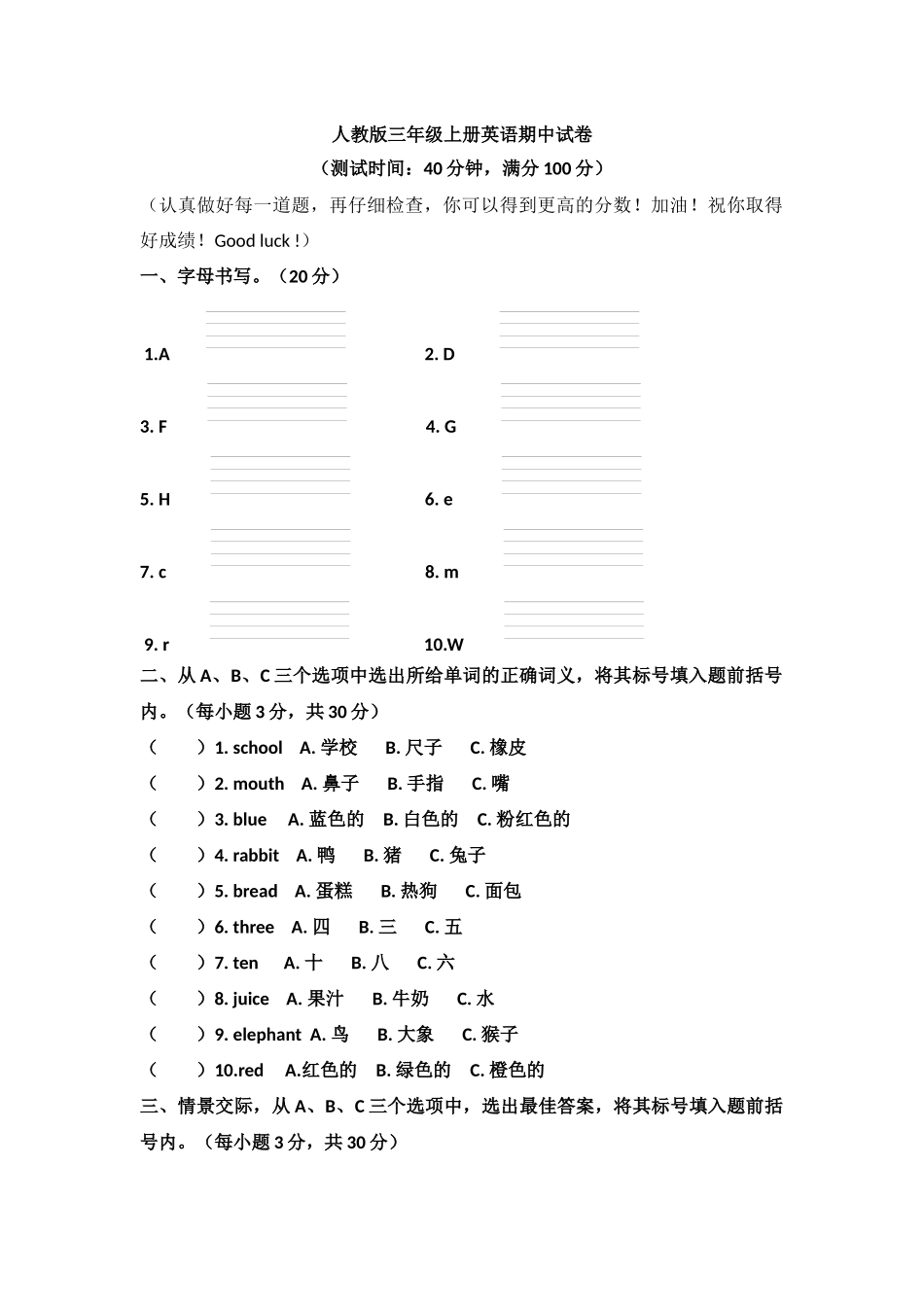 人教版三年级上册英语期中试卷

（测试时间：40 分钟，满分 100 分）

（认真做好每一道题，再仔细检查，你可以得到更高的分数！加油！祝你取得好成绩！Good luck !）

一、字母书写。（20 分）

1.A　　2. D

3. F　　4. G

5. H　　6. e

7. c　　8. m

9. r　　10.W

二、从 A、B、C 三个选项中选出所给单词的正确词义，将其标号填入题前括号内。（每小题 3 分，共 30 分）

（　　）1. school　A. 学校　B. 尺子　C. 橡皮

（　　）2. mouth　A. 鼻子　B. 手指　C. 嘴

（　　）3. blue　A. 蓝色的　B. 白色的　C. 粉红色的

（　　）4. rabbit　A. 鸭　B. 猪　C. 兔子

（　　）5. bread　A. 蛋糕　B. 热狗　C. 面包

（　　）6. three　A. 四　B. 三　C. 五

（　　）7. ten　A. 十　B. 八　C. 六

（　　）8. juice　A. 果汁　B. 牛奶　C. 水

（　　）9. elephant　A. 鸟　B. 大象　C. 猴子

（　　）10.red　A.红色的　B. 绿色的　C. 橙色的

三、情景交际，从 A、B、C 三个选项中，选出最佳答案，将其标号填入题前括号内。（每小题 3 分，共 30 分）